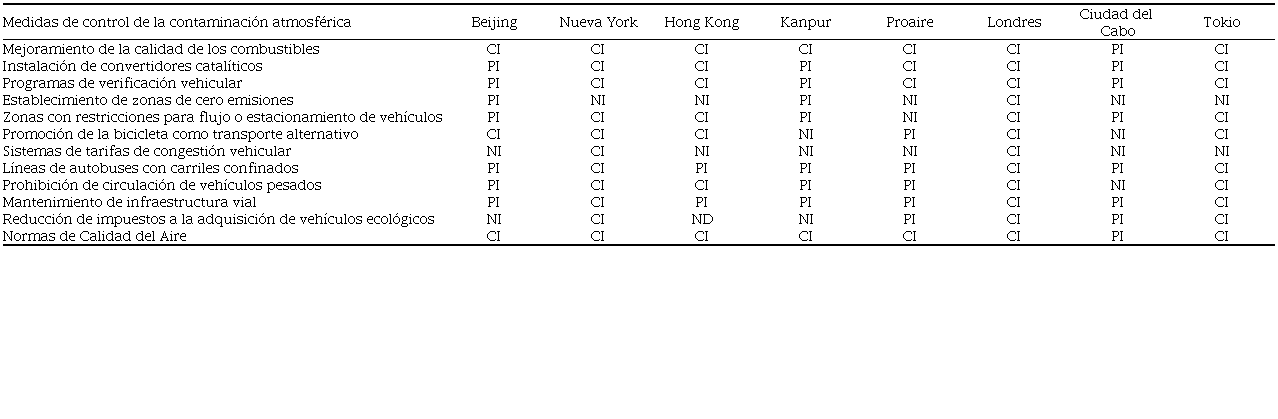 | Medidas de control de la contaminación atmosférica | Beijing | Nueva York | Hong Kong | Kanpur | Proaire | Londres | Ciudad del Cabo | Tokio |
|---|---|---|---|---|---|---|---|---|
| Mejoramiento de la calidad de los combustibles | CI | CI | CI | CI | CI | CI | PI | CI |
| Instalación de convertidores catalíticos | PI | CI | CI | PI | CI | CI | PI | CI |
| Programas de verificación vehicular | PI | CI | CI | PI | CI | CI | PI | CI |
| Establecimiento de zonas de cero emisiones | PI | NI | NI | PI | NI | CI | NI | NI |
| Zonas con restricciones para flujo o estacionamiento de vehículos | PI | CI | CI | PI | NI | CI | PI | CI |
| Promoción de la bicicleta como transporte alternativo | CI | CI | CI | NI | PI | CI | NI | CI |
| Sistemas de tarifas de congestión vehicular | NI | CI | NI | NI | NI | CI | NI | NI |
| Líneas de autobuses con carriles confinados | PI | CI | PI | PI | PI | CI | PI | CI |
| Prohibición de circulación de vehículos pesados | PI | CI | CI | PI | PI | CI | NI | CI |
| Mantenimiento de infraestructura vial | PI | CI | PI | PI | PI | CI | PI | CI |
| Reducción de impuestos a la adquisición de vehículos ecológicos | NI | CI | ND | NI | PI | CI | PI | CI |
| Normas de Calidad del Aire | CI | CI | CI | CI | CI | CI | PI | CI |